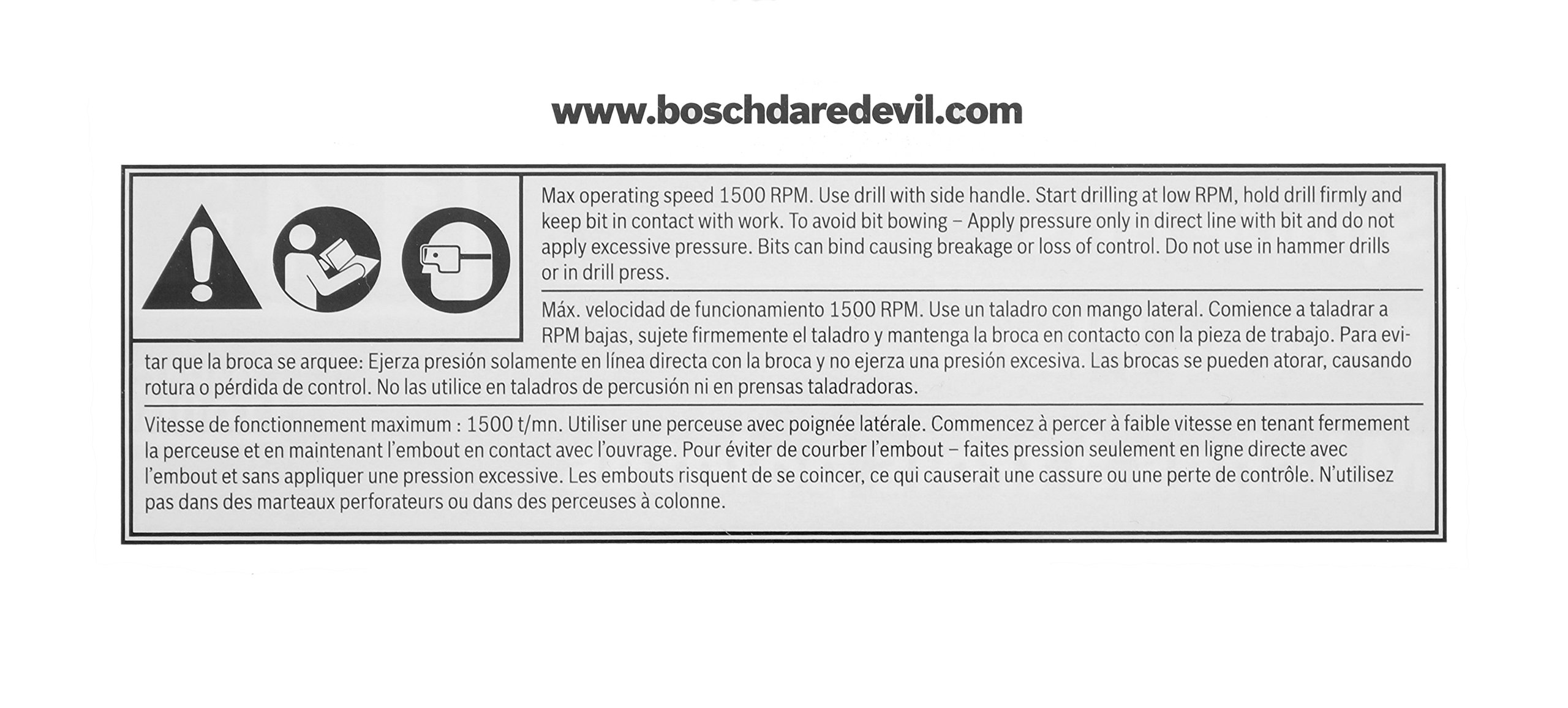 www.boschdaredevil.com

Max operating speed 1500 RPM. Use drill with side handle. Start drilling at low RPM, hold drill firmly and keep bit in contact with work. To avoid bit bowing – Apply pressure only in direct line with bit and do not apply excessive pressure. Bits can bind causing breakage or loss of control. Do not use in hammer drills or in drill press.

Máx. velocidad de funcionamiento 1500 RPM. Use un taladro con mango lateral. Comience a taladrar a RPM bajas, sujete firmemente el taladro y mantenga la broca en contacto con la pieza de trabajo. Para evitar que la broca se arquee: Ejerza presión solamente en línea directa con la broca y no ejerza una presión excesiva. Las brocas se pueden atorar, causando rotura o pérdida de control. No las utilice en taladros de percusión ni en prensas taladradoras.

Vitesse de fonctionnement maximum : 1500 t/mn. Utiliser une perceuse avec poignée latérale. Commencez à percer à faible vitesse en tenant fermement la perceuse et en maintenant l'embout en contact avec l'ouvrage. Pour éviter de courber l'embout – faites pression seulement en ligne directe avec l'embout et sans appliquer une pression excessive. Les embouts risquent de se coincer, ce qui causerait une cassure ou une perte de contrôle. N'utilisez pas dans des marteaux perforateurs ou dans des perceuses à colonne.